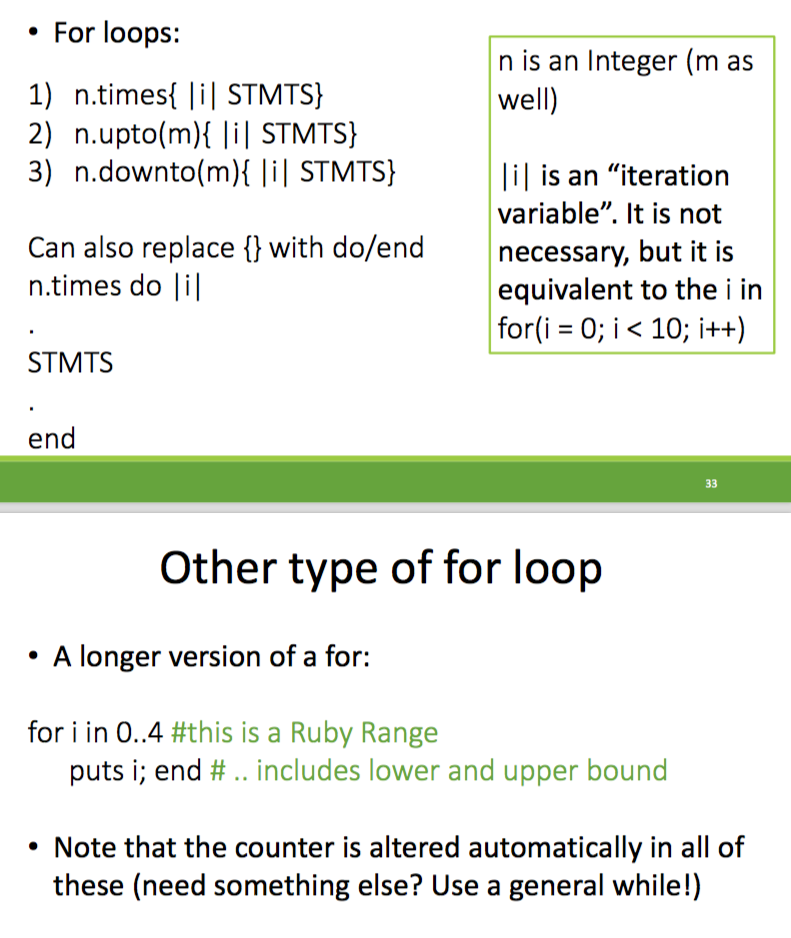 • For loops:

1) n.times{ |i| STMTS}
2) n.upto(m){ |i| STMTS}
3) n.downto(m){ |i| STMTS}

Can also replace {} with do/end
n.times do |i|
.
STMTS
.
end

n is an Integer (m as well)

|i| is an “iteration variable”. It is not necessary, but it is equivalent to the i in for(i = 0; i < 10; i++)

33

Other type of for loop

• A longer version of a for:

for i in 0..4 #this is a Ruby Range
puts i; end # .. includes lower and upper bound

• Note that the counter is altered automatically in all of these (need something else? Use a general while!)